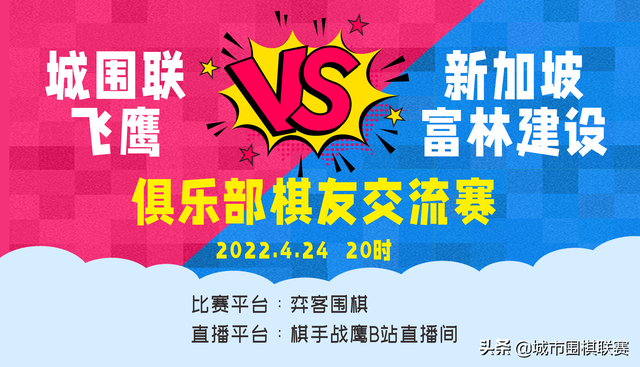 城围联
飞鹰

VS

新加坡
富林建设

俱乐部棋友交流赛

2022.4.24 20时

比赛平台：弈客围棋
直播平台：棋手战鹰B站直播间

头条 @城市围棋联赛